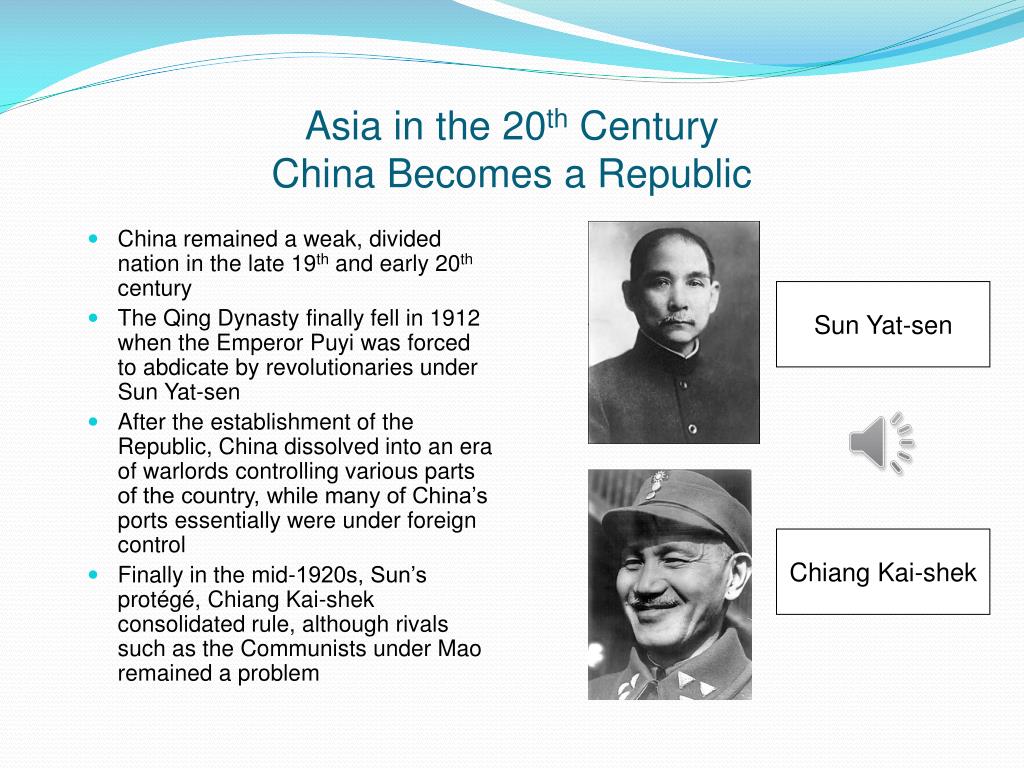 Asia in the 20$^{th}$ Century
China Becomes a Republic

- China remained a weak, divided nation in the late 19$^{th}$ and early 20$^{th}$ century
- The Qing Dynasty finally fell in 1912 when the Emperor Puyi was forced to abdicate by revolutionaries under Sun Yat-sen
- After the establishment of the Republic, China dissolved into an era of warlords controlling various parts of the country, while many of China's ports essentially were under foreign control
- Finally in the mid-1920s, Sun's protégé, Chiang Kai-shek consolidated rule, although rivals such as the Communists under Mao remained a problem

Sun Yat-sen

Chiang Kai-shek